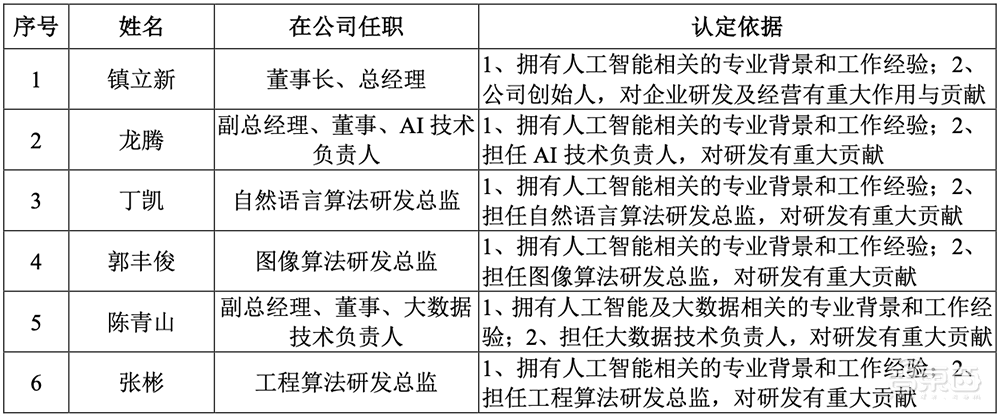 | 序号 | 姓名 | 在公司任职 | 认定依据 |
|---|---|---|---|
| 1 | 镇立新 | 董事长、总经理 | 1、拥有人工智能相关的专业背景和工作经验；2、公司创始人，对企业研发及经营有重大作用与贡献 |
| 2 | 龙腾 | 副总经理、董事、AI 技术负责人 | 1、拥有人工智能相关的专业背景和工作经验；2、担任 AI 技术负责人，对研发有重大贡献 |
| 3 | 丁凯 | 自然语言算法研发总监 | 1、拥有人工智能相关的专业背景和工作经验；2、担任自然语言算法研发总监，对研发有重大贡献 |
| 4 | 郭丰俊 | 图像算法研发总监 | 1、拥有人工智能相关的专业背景和工作经验；2、担任图像算法研发总监，对研发有重大贡献 |
| 5 | 陈青山 | 副总经理、董事、大数据技术负责人 | 1、拥有人工智能及大数据相关的专业背景和工作经验；2、担任大数据技术负责人，对研发有重大贡献 |
| 6 | 张彬 | 工程算法研发总监 | 1、拥有人工智能相关的专业背景和工作经验；2、担任工程算法研发总监，对研发有重大贡献 |